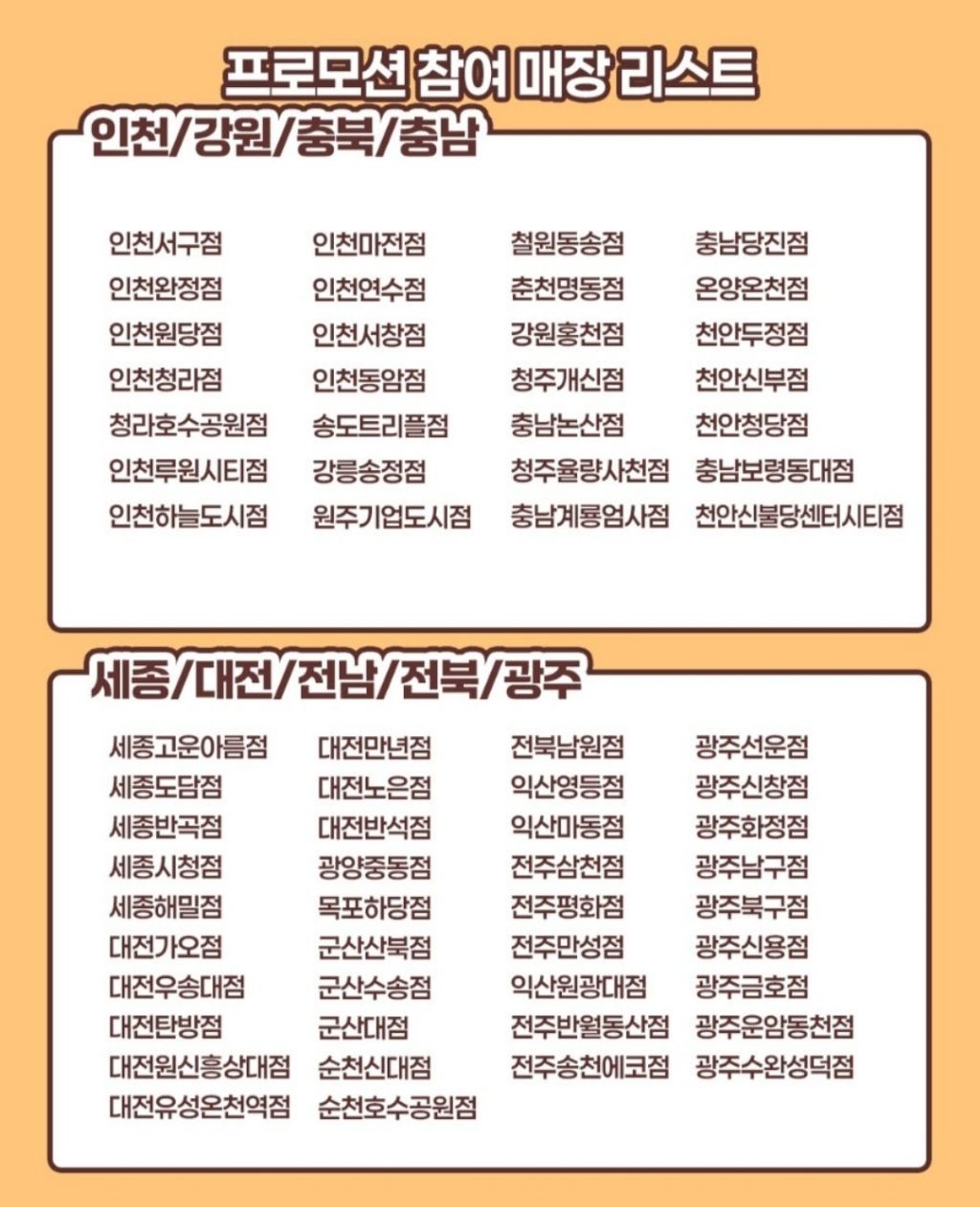 프로모션 참여 매장 리스트

인천/강원/충북/충남

인천서구점
인천완정점
인천원당점
인천청라점
청라호수공원점
인천루원시티점
인천하늘도시점

인천마전점
인천연수점
인천서창점
인천동암점
송도트리플점
강릉송정점
원주기업도시점

철원동송점
춘천명동점
강원홍천점
청주개신점
충남논산점
청주율량사천점
충남계룡엄사점

충남당진점
온양온천점
천안두정점
천안신부점
천안청당점
충남보령동대점
천안신불당센터시티점

세종/대전/전남/전북/광주

세종고운아름점
세종도담점
세종반곡점
세종시청점
세종해밀점
대전가오점
대전우송대점
대전탄방점
대전원신흥상대점
대전유성온천역점

대전만년점
대전노은점
대전반석점
광양중동점
목포하당점
군산산북점
군산수송점
군산대점
순천신대점
순천호수공원점

전북남원점
익산영등점
익산마동점
전주삼천점
전주평화점
전주만성점
익산원광대점
전주반월동산점
전주송천에코점

광주선운점
광주신창점
광주화정점
광주남구점
광주북구점
광주신용점
광주금호점
광주운암동천점
광주수완성덕점